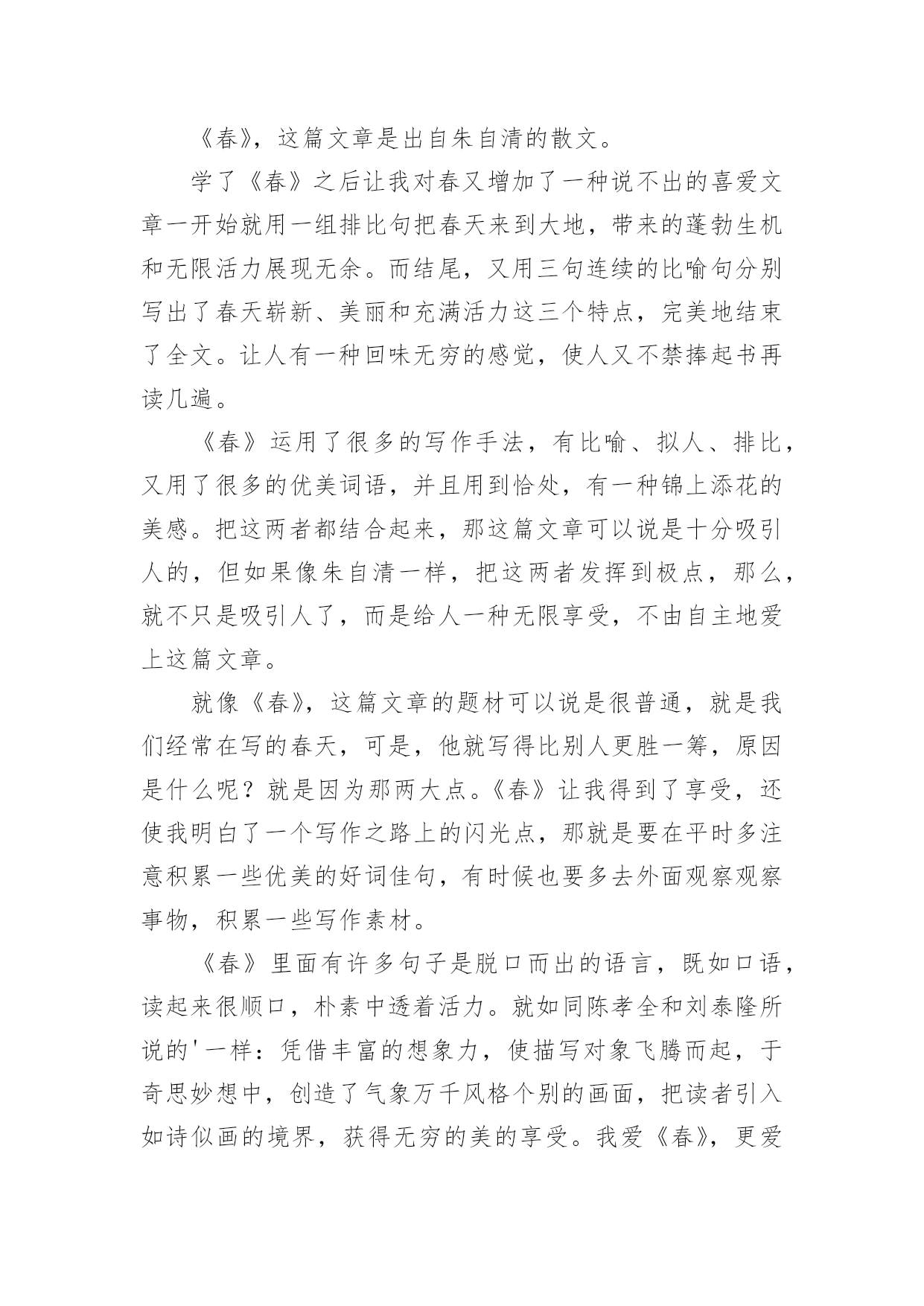 《春》，这篇文章是出自朱自清的散文。

学了《春》之后让我对春又增加了一种说不出的喜爱文章一开始就用一组排比句把春天来到大地，带来的蓬勃生机和无限活力展现无余。而结尾，又用三句连续的比喻句分别写出了春天崭新、美丽和充满活力这三个特点，完美地结束了全文。让人有一种回味无穷的感觉，使人又不禁捧起书再读几遍。

《春》运用了很多的写作手法，有比喻、拟人、排比，又用了很多的优美词语，并且用到恰处，有一种锦上添花的美感。把这两者都结合起来，那这篇文章可以说是十分吸引人的，但如果像朱自清一样，把这两者发挥到极点，那么，就不只是吸引人了，而是给人一种无限享受，不由自主地爱上这篇文章。

就像《春》，这篇文章的题材可以说是很普通，就是我们经常在写的春天，可是，他就写得比别人更胜一筹，原因是什么呢？就是因为那两大点。《春》让我得到了享受，还使我明白了一个写作之路上的闪光点，那就是要在平时多注意积累一些优美的好词佳句，有时候也要多去外面观察观察事物，积累一些写作素材。

《春》里面有许多句子是脱口而出的语言，既如口语，读起来很顺口，朴素中透着活力。就如同陈孝全和刘泰隆所说的'一样：凭借丰富的想象力，使描写对象飞腾而起，于奇思妙想中，创造了气象万千风格个别的画面，把读者引入如诗似画的境界，获得无穷的美的享受。我爱《春》，更爱